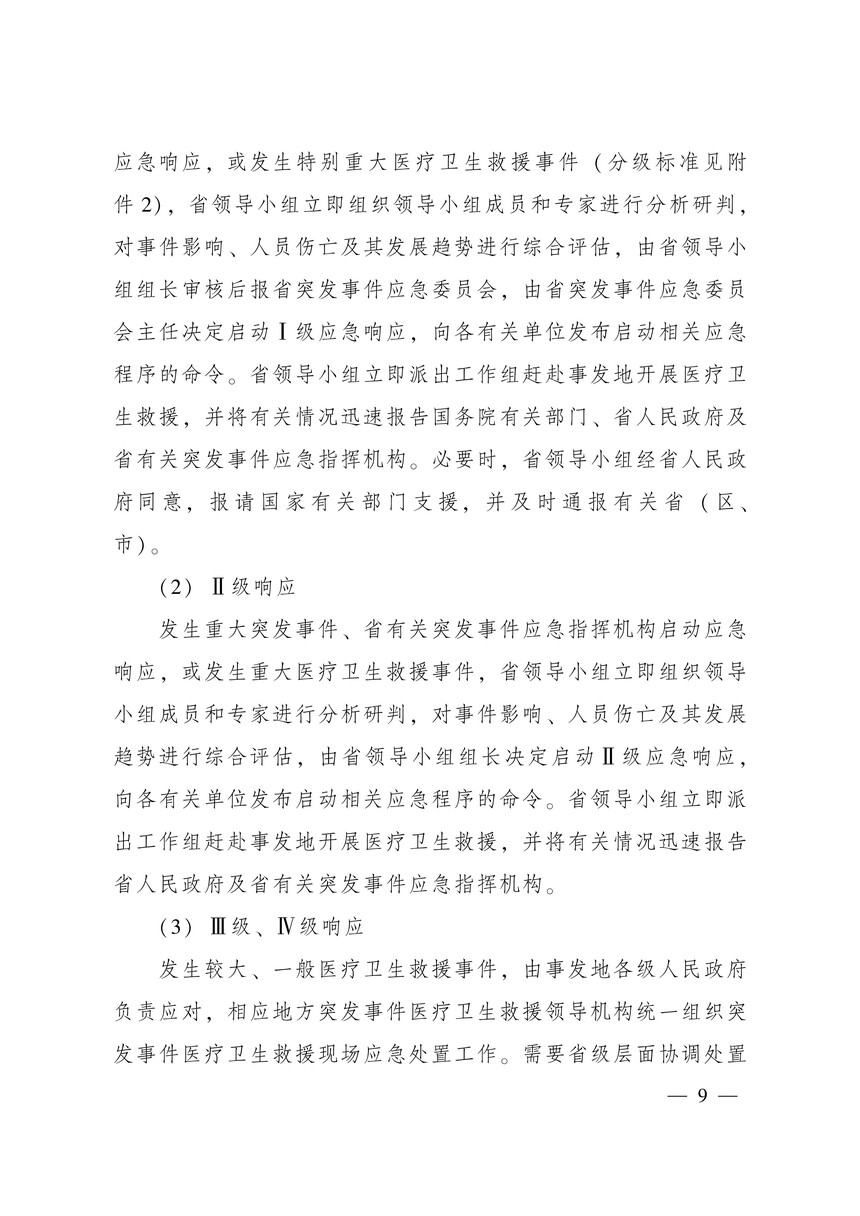 应急响应，或发生特别重大医疗卫生救援事件（分级标准见附件2），省领导小组立即组织领导小组成员和专家进行分析研判，对事件影响、人员伤亡及其发展趋势进行综合评估，由省领导小组组长审核后报省突发事件应急委员会，由省突发事件应急委员会主任决定启动Ⅰ级应急响应，向各有关单位发布启动相关应急程序的命令。省领导小组立即派出工作组赶赴事发地开展医疗卫生救援，并将有关情况迅速报告国务院有关部门、省人民政府及省有关突发事件应急指挥机构。必要时，省领导小组经省人民政府同意，报请国家有关部门支援，并及时通报有关省（区、市）。

（2）Ⅱ级响应

发生重大突发事件、省有关突发事件应急指挥机构启动应急响应，或发生重大医疗卫生救援事件，省领导小组立即组织领导小组成员和专家进行分析研判，对事件影响、人员伤亡及其发展趋势进行综合评估，由省领导小组组长决定启动Ⅱ级应急响应，向各有关单位发布启动相关应急程序的命令。省领导小组立即派出工作组赶赴事发地开展医疗卫生救援，并将有关情况迅速报告省人民政府及省有关突发事件应急指挥机构。

（3）Ⅲ级、Ⅳ级响应

发生较大、一般医疗卫生救援事件，由事发地各级人民政府负责应对，相应地方突发事件医疗卫生救援领导机构统一组织突发事件医疗卫生救援现场应急处置工作。需要省级层面协调处置

— 9 —